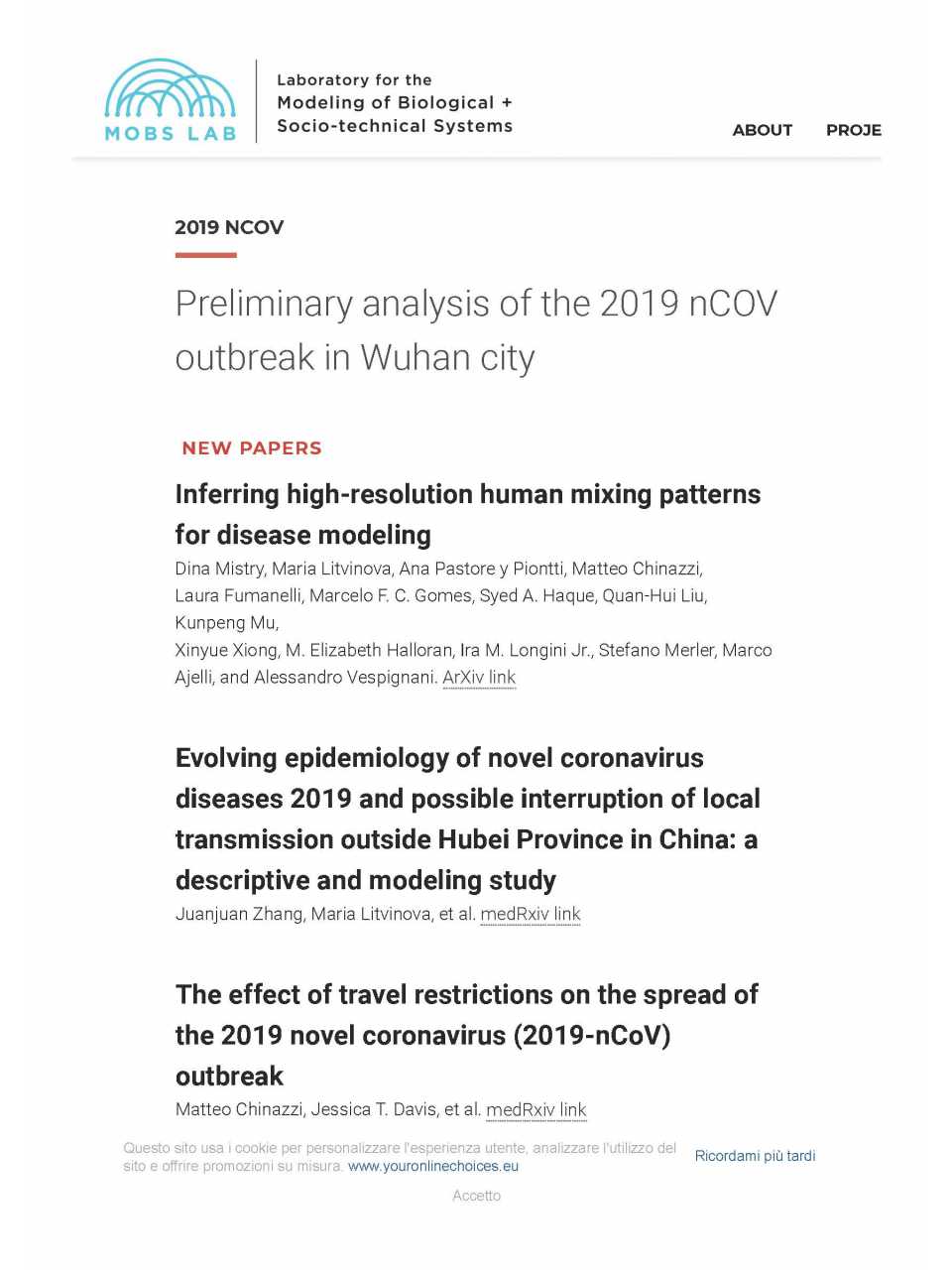 MOBS LAB

Laboratory for the Modeling of Biological + Socio-technical Systems

ABOUT PROJE

2019 NCOV

Preliminary analysis of the 2019 nCOV outbreak in Wuhan city

NEW PAPERS

Inferring high-resolution human mixing patterns for disease modeling

Dina Mistry, Maria Litvinova, Ana Pastore y Piontti, Matteo Chinazzi, Laura Fumanelli, Marcelo F. C. Gomes, Syed A. Haque, Quan-Hui Liu, Kunpeng Mu,
Xinyue Xiong, M. Elizabeth Halloran, Ira M. Longini Jr., Stefano Merler, Marco Ajelli, and Alessandro Vespignani. ArXiv link

Evolving epidemiology of novel coronavirus diseases 2019 and possible interruption of local transmission outside Hubei Province in China: a descriptive and modeling study

Juanjuan Zhang, Maria Litvinova, et al. medRxiv link

The effect of travel restrictions on the spread of the 2019 novel coronavirus (2019-nCoV) outbreak

Matteo Chinazzi, Jessica T. Davis, et al. medRxiv link

Questo sito usa i cookie per personalizzare l'esperienza utente, analizzare l'utilizzo del sito e offrire promozioni su misura. www.youronlinechoices.eu

Ricordami più tardi

Accetto